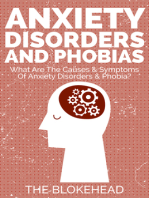 ANXIETY DISORDERS AND PHOBIAS

What Are The Causes & Symptoms Of Anxiety Disorders & Phobia?

THE BLOKEHEAD